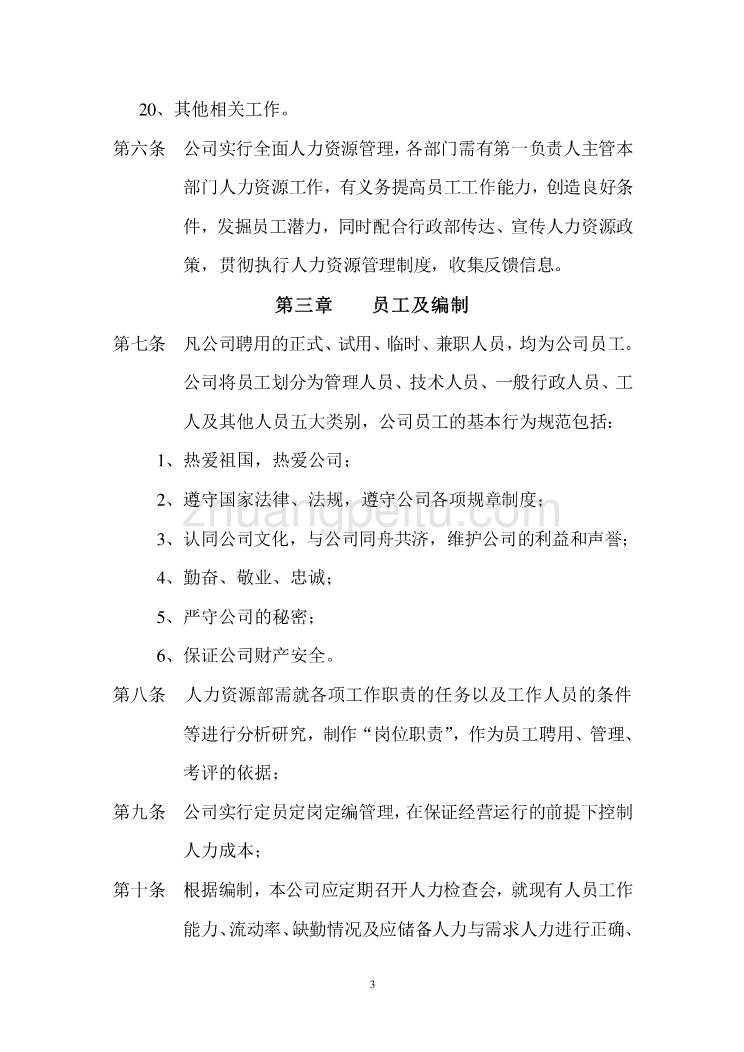 20、其他相关工作。

第六条　公司实行全面人力资源管理，各部门需有第一负责人主管本部门人力资源工作，有义务提高员工工作能力，创造良好条件，发掘员工潜力，同时配合行政部传达、宣传人力资源政策，贯彻执行人力资源管理制度，收集反馈信息。

第三章　　员工及编制

第七条　凡公司聘用的正式、试用、临时、兼职人员，均为公司员工。公司将员工划分为管理人员、技术人员、一般行政人员、工人及其他人员五大类别，公司员工的基本行为规范包括：

1、热爱祖国，热爱公司；

2、遵守国家法律、法规，遵守公司各项规章制度；

3、认同公司文化，与公司同舟共济，维护公司的利益和声誉；

4、勤奋、敬业、忠诚；

5、严守公司的秘密；

6、保证公司财产安全。

第八条　人力资源部需就各项工作职责的任务以及工作人员的条件等进行分析研究，制作“岗位职责”，作为员工聘用、管理、考评的依据；

第九条　公司实行定员定岗定编管理，在保证经营运行的前提下控制人力成本；

第十条　根据编制，本公司应定期召开人力检查会，就现有人员工作能力、流动率、缺勤情况及应储备人力与需求人力进行正确、

zhuangpeitu.com

3